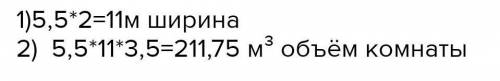 1)5,5*2=11м ширина
2) 5,5*11*3,5=211,75 м$^3$ объём комнаты